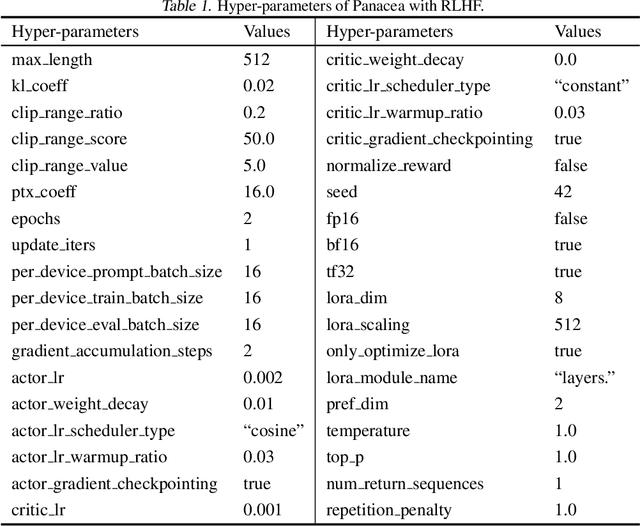 Table 1. Hyper-parameters of Panacea with RLHF.

| Hyper-parameters | Values | Hyper-parameters | Values |
|---|---|---|---|
| max_length | 512 | critic_weight_decay | 0.0 |
| kl_coeff | 0.02 | critic_lr_scheduler_type | “constant” |
| clip_range_ratio | 0.2 | critic_lr_warmup_ratio | 0.03 |
| clip_range_score | 50.0 | critic_gradient_checkpointing | true |
| clip_range_value | 5.0 | normalize_reward | false |
| ptx_coeff | 16.0 | seed | 42 |
| epochs | 2 | fp16 | false |
| update_iters | 1 | bf16 | true |
| per_device_prompt_batch_size | 16 | tf32 | true |
| per_device_train_batch_size | 16 | lora_dim | 8 |
| per_device_eval_batch_size | 16 | lora_scaling | 512 |
| gradient_accumulation_steps | 2 | only_optimize_lora | true |
| actor_lr | 0.002 | lora_module_name | “layers.” |
| actor_weight_decay | 0.01 | pref_dim | 2 |
| actor_lr_scheduler_type | “cosine” | temperature | 1.0 |
| actor_lr_warmup_ratio | 0.03 | top_p | 1.0 |
| actor_gradient_checkpointing | true | num_return_sequences | 1 |
| critic_lr | 0.001 | repetition_penalty | 1.0 |